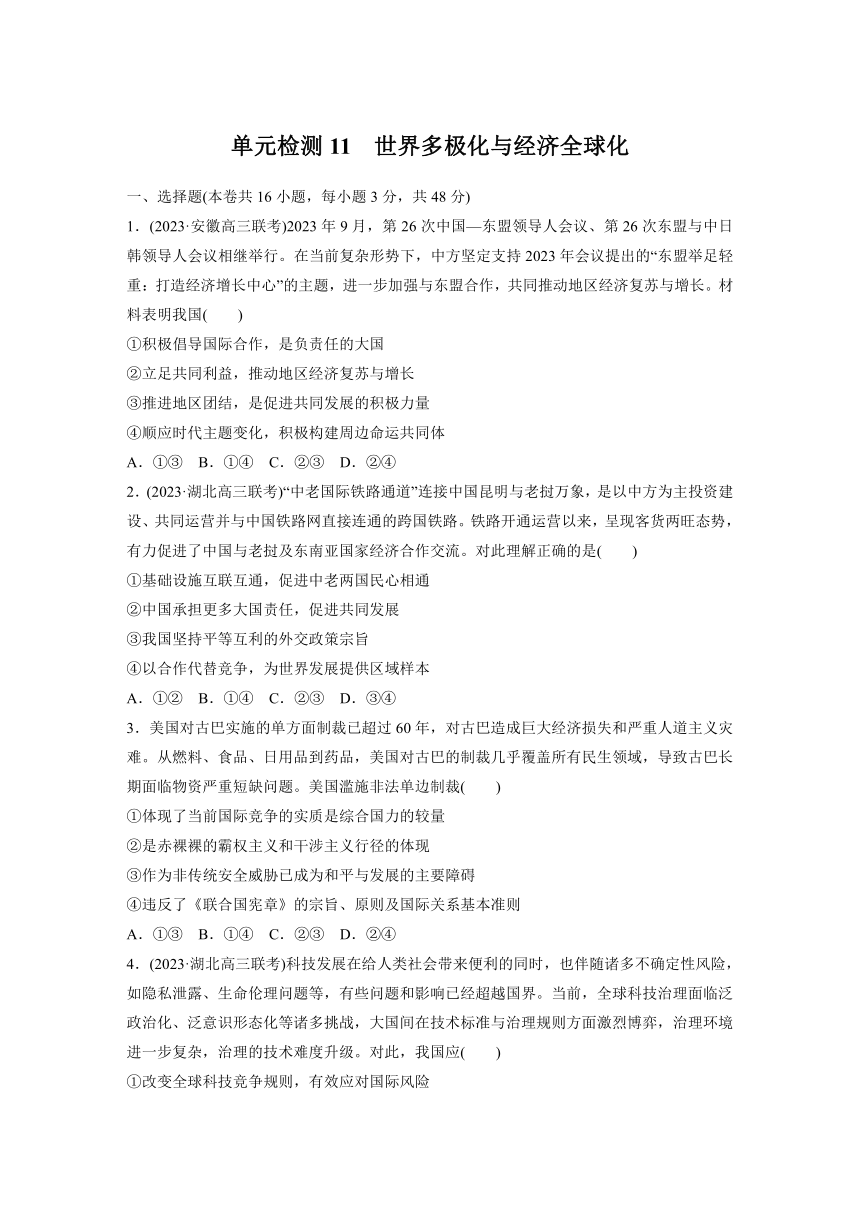 单元检测 11　世界多极化与经济全球化

一、选择题(本卷共 16 小题，每小题 3 分，共 48 分)

1．(2023·安徽高三联考)2023 年 9 月，第 26 次中国—东盟领导人会议、第 26 次东盟与中日韩领导人会议相继举行。在当前复杂形势下，中方坚定支持 2023 年会议提出的“东盟举足轻重：打造经济增长中心”的主题，进一步加强与东盟合作，共同推动地区经济复苏与增长。材料表明我国(　　)

①积极倡导国际合作，是负责任的大国

②立足共同利益，推动地区经济复苏与增长

③推进地区团结，是促进共同发展的积极力量

④顺应时代主题变化，积极构建周边命运共同体

A．①③　B．①④　C．②③　D．②④

2．(2023·湖北高三联考)“中老国际铁路通道”连接中国昆明与老挝万象，是以中方为主投资建设、共同运营并与中国铁路网直接连通的跨国铁路。铁路开通运营以来，呈现客货两旺态势，有力促进了中国与老挝及东南亚国家经济合作交流。对此理解正确的是(　　)

①基础设施互联互通，促进中老两国民心相通

②中国承担更多大国责任，促进共同发展

③我国坚持平等互利的外交政策宗旨

④以合作代替竞争，为世界发展提供区域样本

A．①②　B．①④　C．②③　D．③④

3．美国对古巴实施的单方面制裁已超过 60 年，对古巴造成巨大经济损失和严重人道主义灾难。从燃料、食品、日用品到药品，美国对古巴的制裁几乎覆盖所有民生领域，导致古巴长期面临物资严重短缺问题。美国滥施非法单边制裁(　　)

①体现了当前国际竞争的实质是综合国力的较量

②是赤裸裸的霸权主义和干涉主义行径的体现

③作为非传统安全威胁已成为和平与发展的主要障碍

④违反了《联合国宪章》的宗旨、原则及国际关系基本准则

A．①③　B．①④　C．②③　D．②④

4．(2023·湖北高三联考)科技发展在给人类社会带来便利的同时，也伴随诸多不确定性风险，如隐私泄露、生命伦理问题等，有些问题和影响已经超越国界。当前，全球科技治理面临泛政治化、泛意识形态化等诸多挑战，大国间在技术标准与治理规则方面激烈博弈，治理环境进一步复杂，治理的技术难度升级。对此，我国应(　　)

①改变全球科技竞争规则，有效应对国际风险